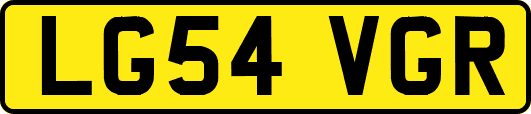 LG54 VGR